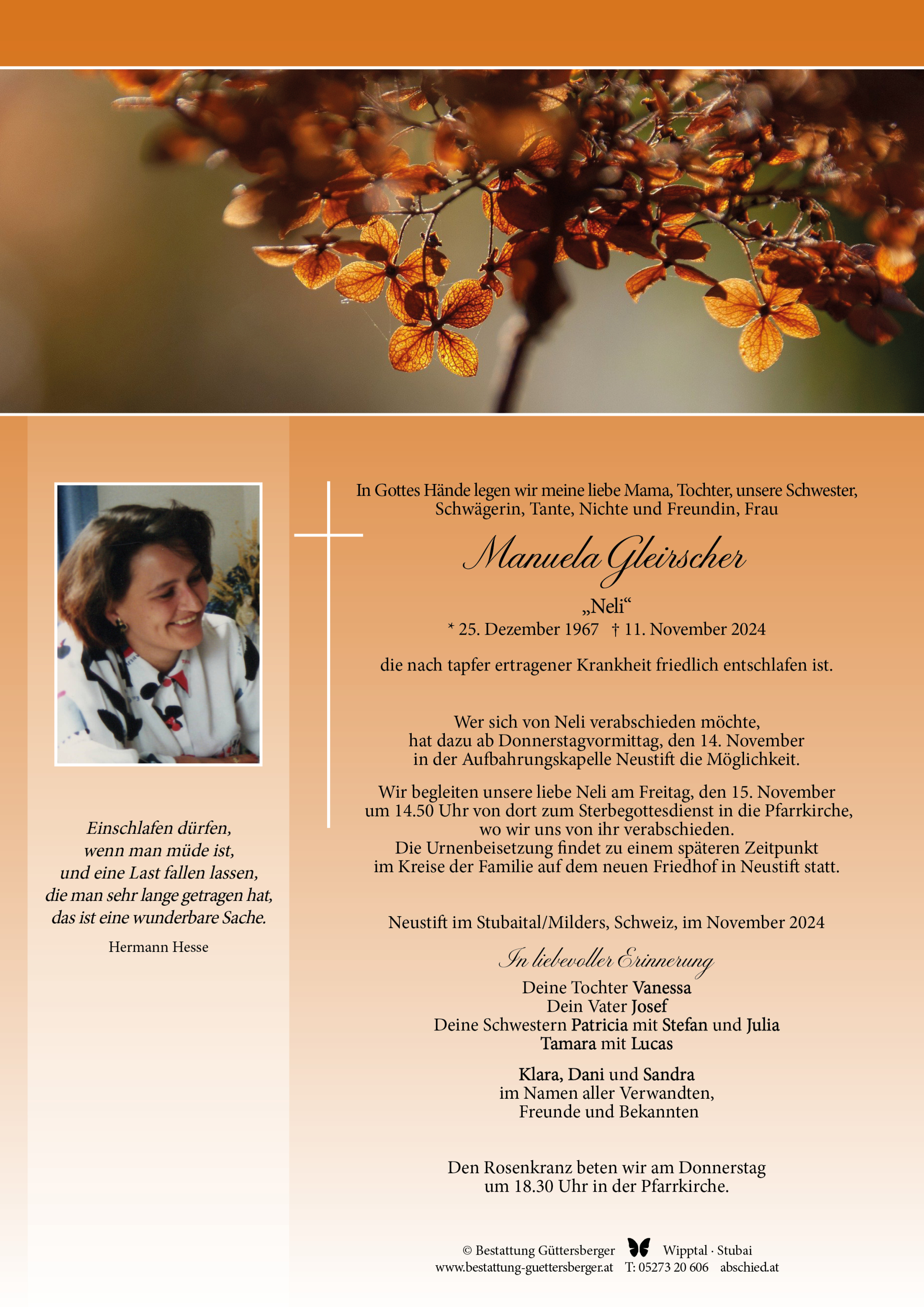 Einschlafen dürfen,
wenn man müde ist,
und eine Last fallen lassen,
die man sehr lange getragen hat,
das ist eine wunderbare Sache.

Hermann Hesse

In Gottes Hände legen wir meine liebe Mama, Tochter, unsere Schwester, Schwägerin, Tante, Nichte und Freundin, Frau

Manuela Gleirscher

„Neli“
* 25. Dezember 1967 † 11. November 2024

die nach tapfer ertragener Krankheit friedlich entschlafen ist.

Wer sich von Neli verabschieden möchte, hat dazu ab Donnerstagvormittag, den 14. November in der Aufbahrungskapelle Neustift die Möglichkeit.

Wir begleiten unsere liebe Neli am Freitag, den 15. November um 14.50 Uhr von dort zum Sterbegottesdienst in die Pfarrkirche, wo wir uns von ihr verabschieden. Die Urnenbeisetzung findet zu einem späteren Zeitpunkt im Kreise der Familie auf dem neuen Friedhof in Neustift statt.

Neustift im Stubaital/Milders, Schweiz, im November 2024

In liebevoller Erinnerung
Deine Tochter Vanessa
Dein Vater Josef
Deine Schwestern Patricia mit Stefan und Julia
Tamara mit Lucas

Klara, Dani und Sandra
im Namen aller Verwandten,
Freunde und Bekannten

Den Rosenkranz beten wir am Donnerstag um 18.30 Uhr in der Pfarrkirche.

© Bestattung Güttersberger Wipptal · Stubai
www.bestattung-guettersberger.at T: 05273 20 606 abschied.at